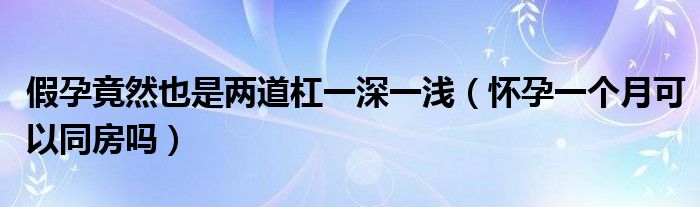 假孕竟然也是两道杠一深一浅（怀孕一个月可以同房吗）